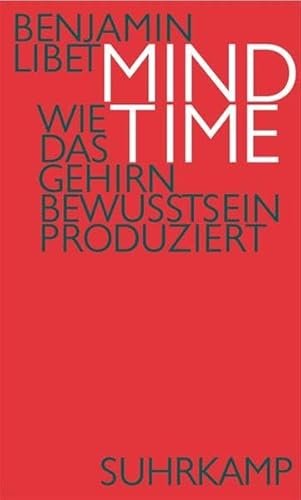 BENJAMIN
LIBET

MIND
TIME

WIE
DAS
GEHIRN
BEWUSSTSEIN
PRODUZIERT

SUHRKAMP